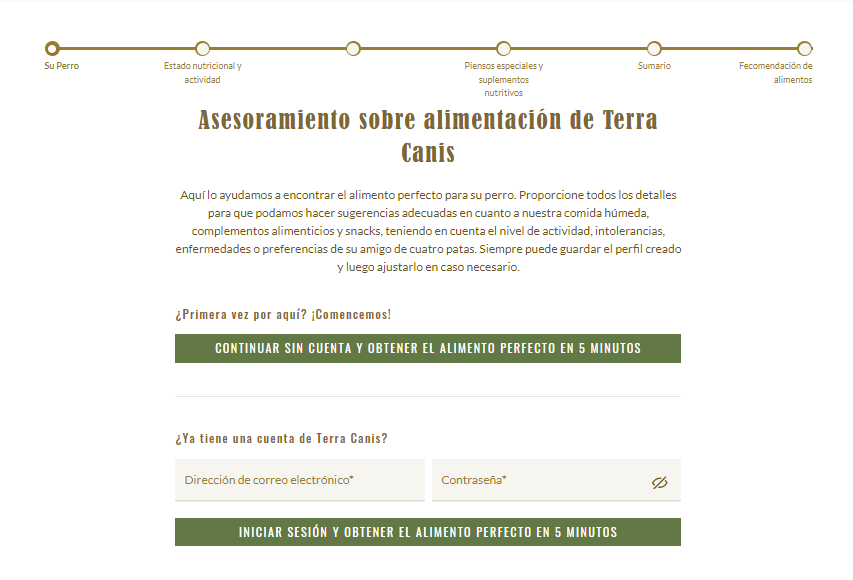 Su Perro

Estado nutricional y actividad

Piensos especiales y suplementos nutritivos

Sumario

Fecomendación de alimentos

Asesoramiento sobre alimentación de Terra Canis

Aquí lo ayudamos a encontrar el alimento perfecto para su perro. Proporcione todos los detalles para que podamos hacer sugerencias adecuadas en cuanto a nuestra comida húmeda, complementos alimenticios y snacks, teniendo en cuenta el nivel de actividad, intolerancias, enfermedades o preferencias de su amigo de cuatro patas. Siempre puede guardar el perfil creado y luego ajustarlo en caso necesario.

¿Primera vez por aquí? ¡Comencemos!

CONTINUAR SIN CUENTA Y OBTENER EL ALIMENTO PERFECTO EN 5 MINUTOS

¿Ya tiene una cuenta de Terra Canis?

Dirección de correo electrónico*

Contraseña*

INICIAR SESIÓN Y OBTENER EL ALIMENTO PERFECTO EN 5 MINUTOS